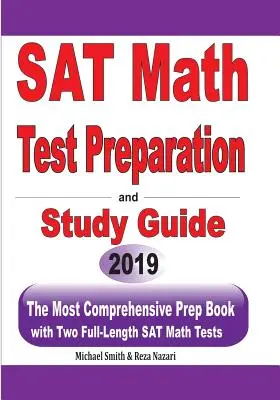 SAT Math
Test Preparation

and

Study Guide

2019

The Most Comprehensive Prep Book with Two Full-Length SAT Math Tests

Michael Smith & Reza Nazari